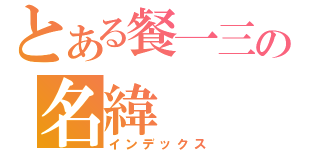 とある餐一三の名緯
インデックス